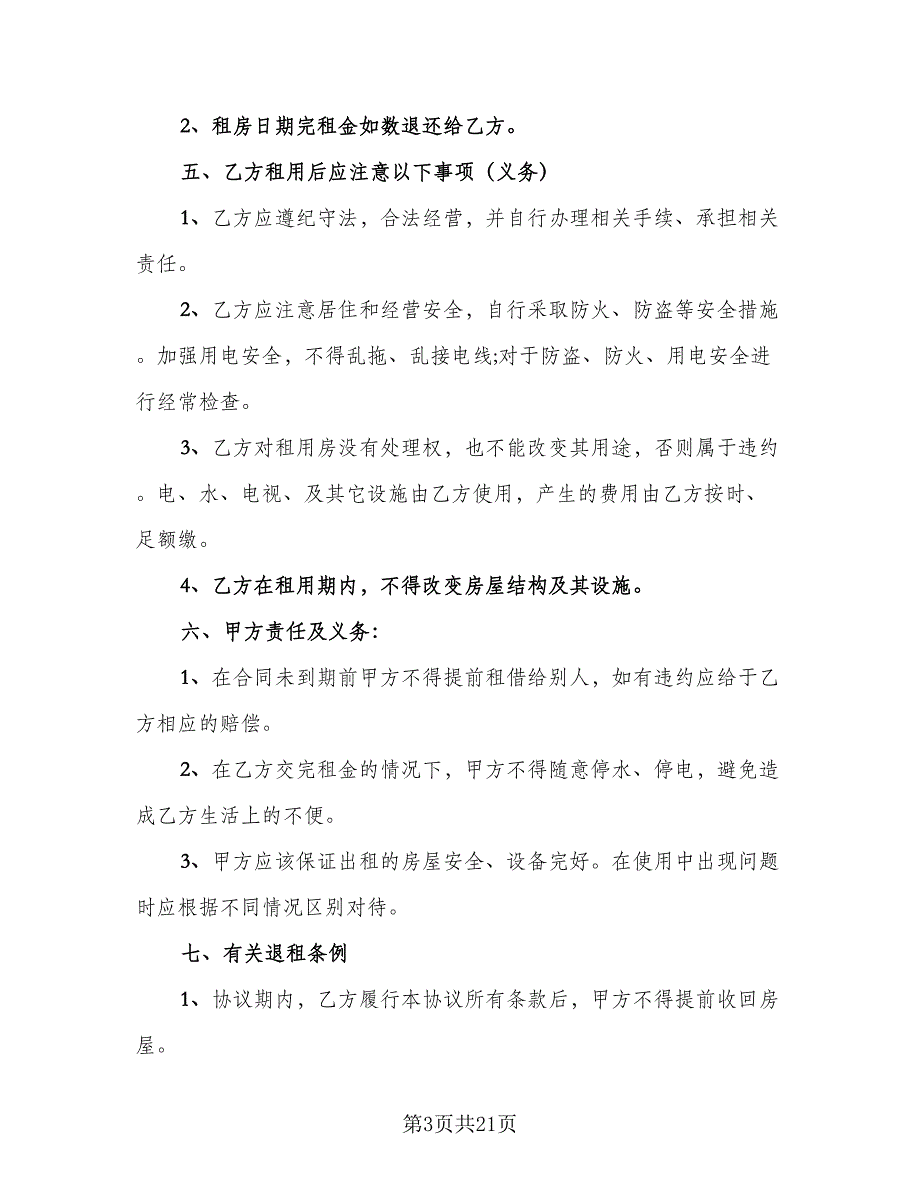 2、租房日期完租金如数退还给乙方。

五、乙方租用后应注意以下事项（义务）

1、乙方应遵纪守法，合法经营，并自行办理相关手续、承担相关责任。

2、乙方应注意居住和经营安全，自行采取防火、防盗等安全措施。加强用电安全，不得乱拖、乱接电线;对于防盗、防火、用电安全进行经常检查。

3、乙方对租用房没有处理权，也不能改变其用途，否则属于违约。电、水、电视、及其它设施由乙方使用，产生的费用由乙方按时、足额缴。

4、乙方在租用期内，不得改变房屋结构及其设施。

六、甲方责任及义务:

1、在合同未到期前甲方不得提前租借给别人，如有违约应给于乙方相应的赔偿。

2、在乙方交完租金的情况下，甲方不得随意停水、停电，避免造成乙方生活上的不便。

3、甲方应该保证出租的房屋安全、设备完好。在使用中出现问题时应根据不同情况区别对待。

七、有关退租条例

1、协议期内，乙方履行本协议所有条款后，甲方不得提前收回房屋。

第3页共21页